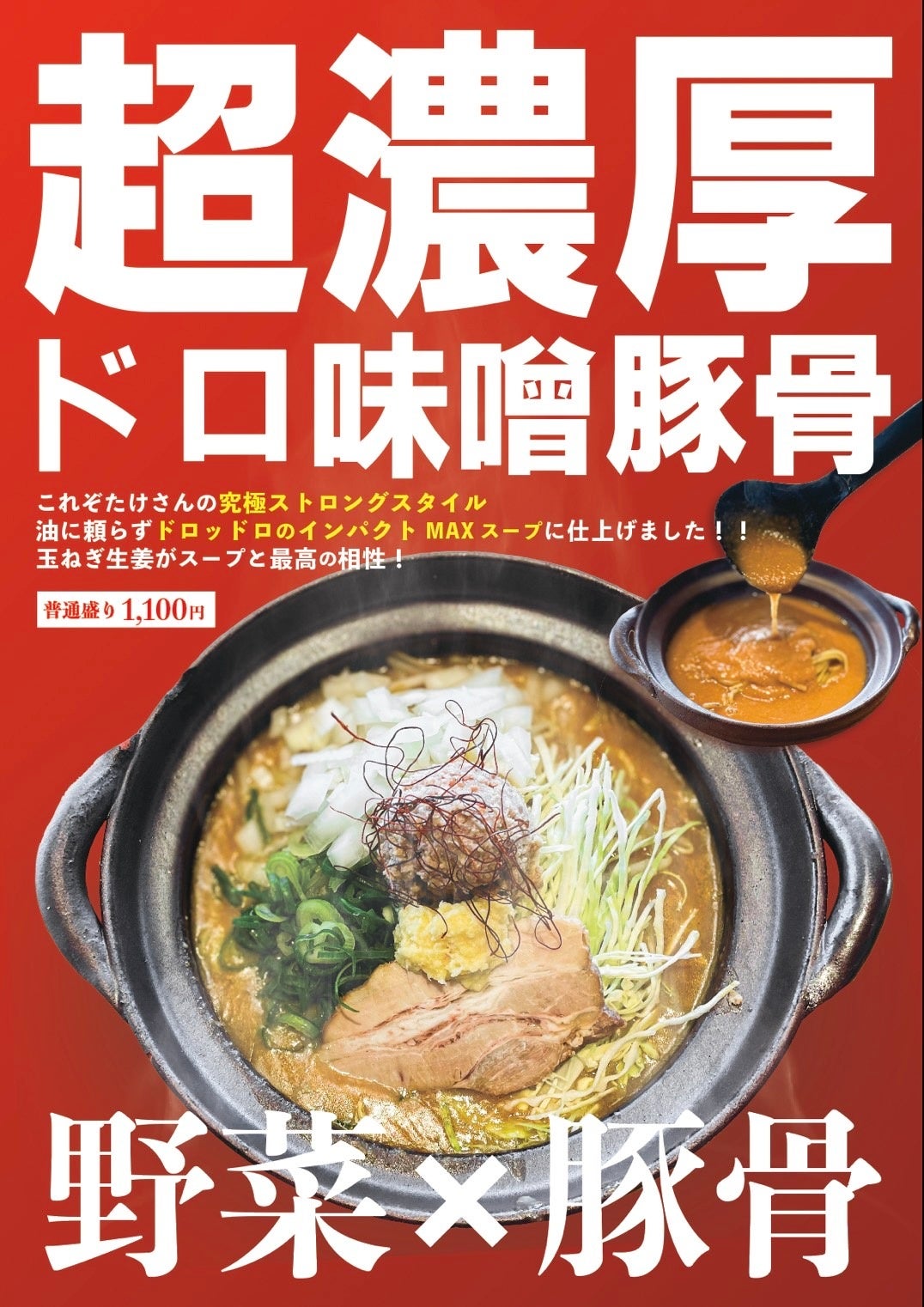 超濃厚

ドロ味噌豚骨

これぞたけさんの究極ストロングスタイル
油に頼らずドロッドロのインパクトMAXスープに仕上げました！！
玉ねぎ生姜がスープと最高の相性！

普通盛り 1,100円

野菜×豚骨